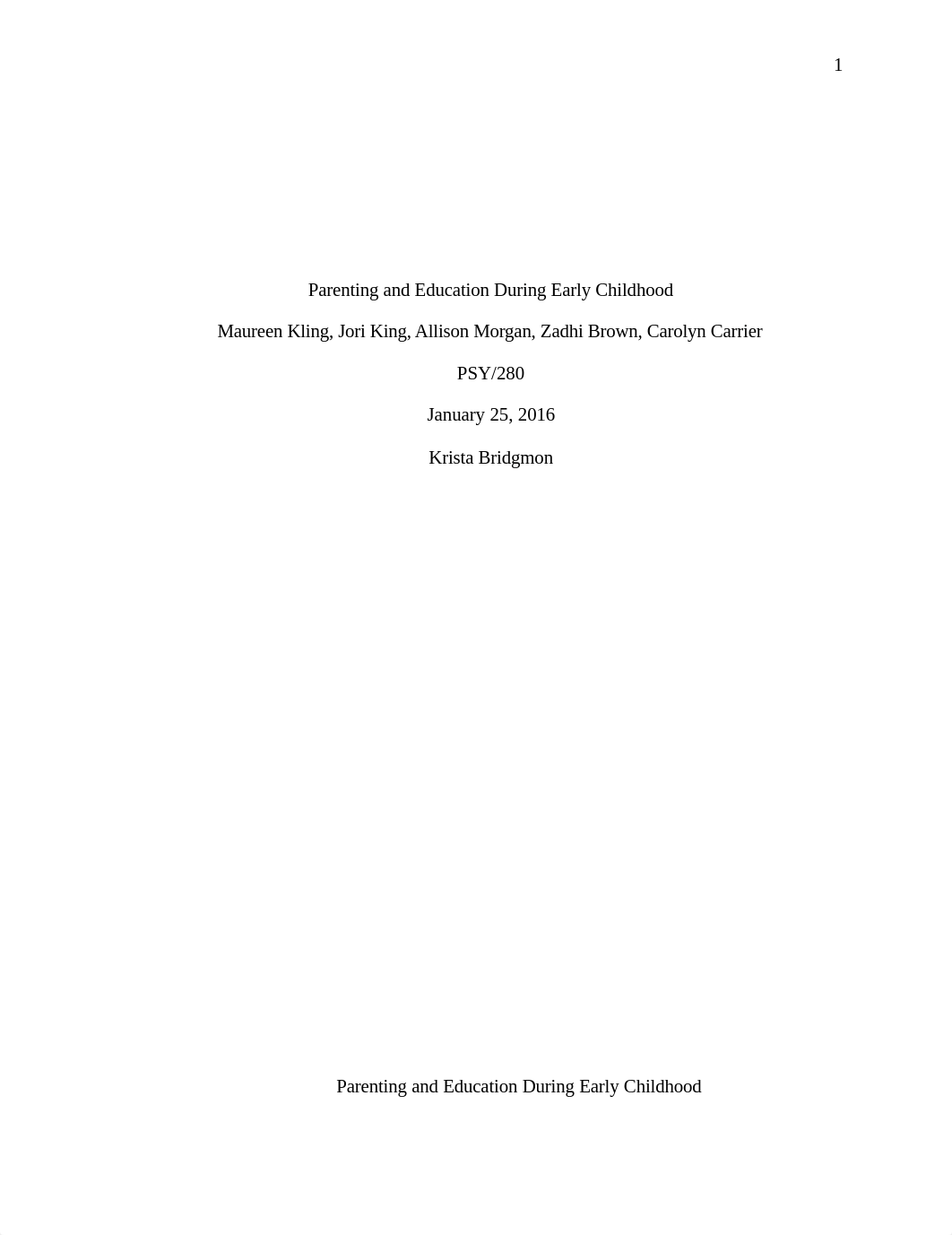 1

Parenting and Education During Early Childhood

Maureen Kling, Jori King, Allison Morgan, Zadhi Brown, Carolyn Carrier

PSY/280

January 25, 2016

Krista Bridgmon

Parenting and Education During Early Childhood